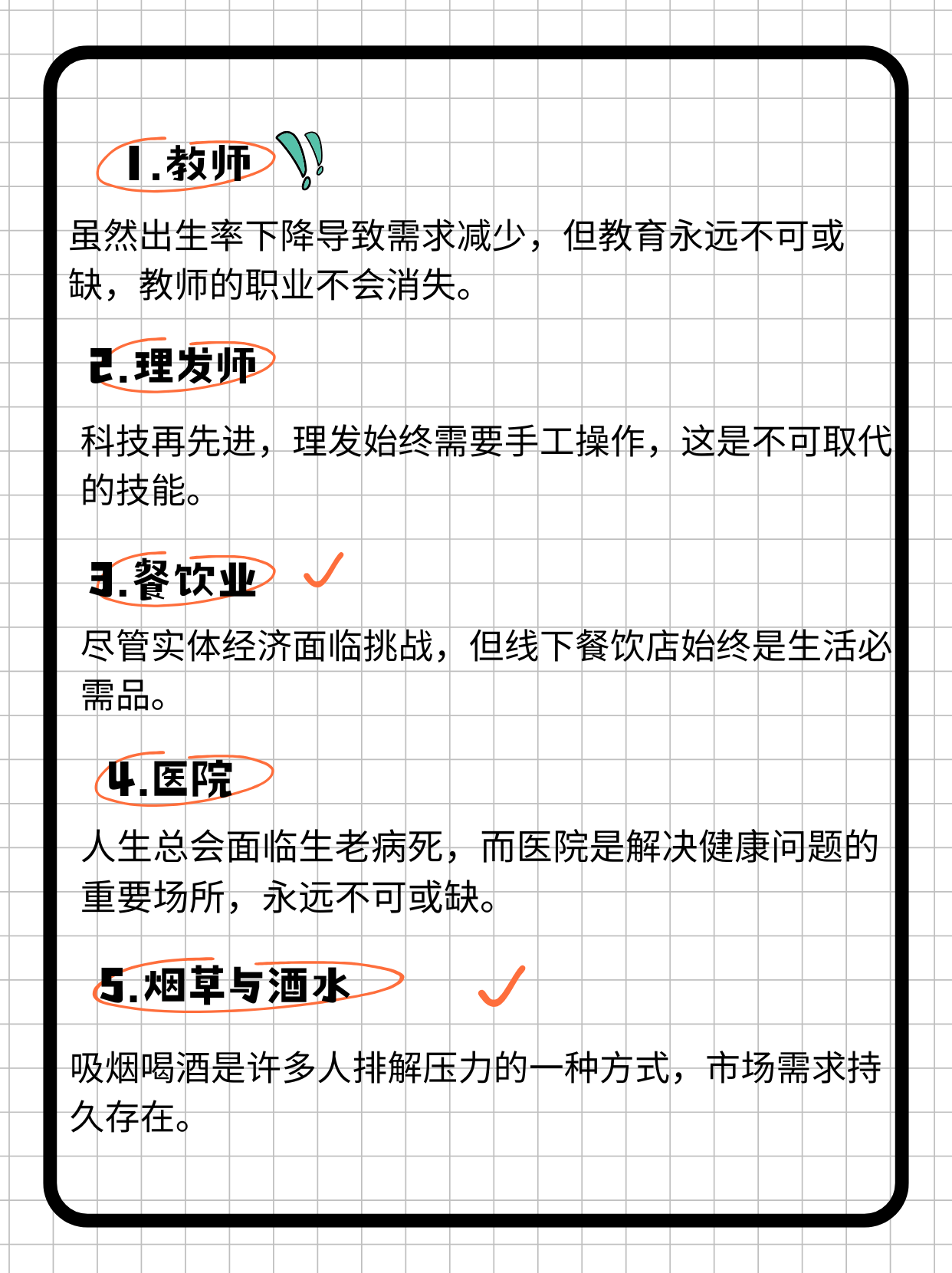 1.教师

虽然出生率下降导致需求减少，但教育永远不可或缺，教师的职业不会消失。

2.理发师

科技再先进，理发始终需要手工操作，这是不可取代的技能。

3.餐饮业

尽管实体经济面临挑战，但线下餐饮店始终是生活必需品。

4.医院

人生总会面临生老病死，而医院是解决健康问题的重要场所，永远不可或缺。

5.烟草与酒水

吸烟喝酒是许多人排解压力的一种方式，市场需求持久存在。